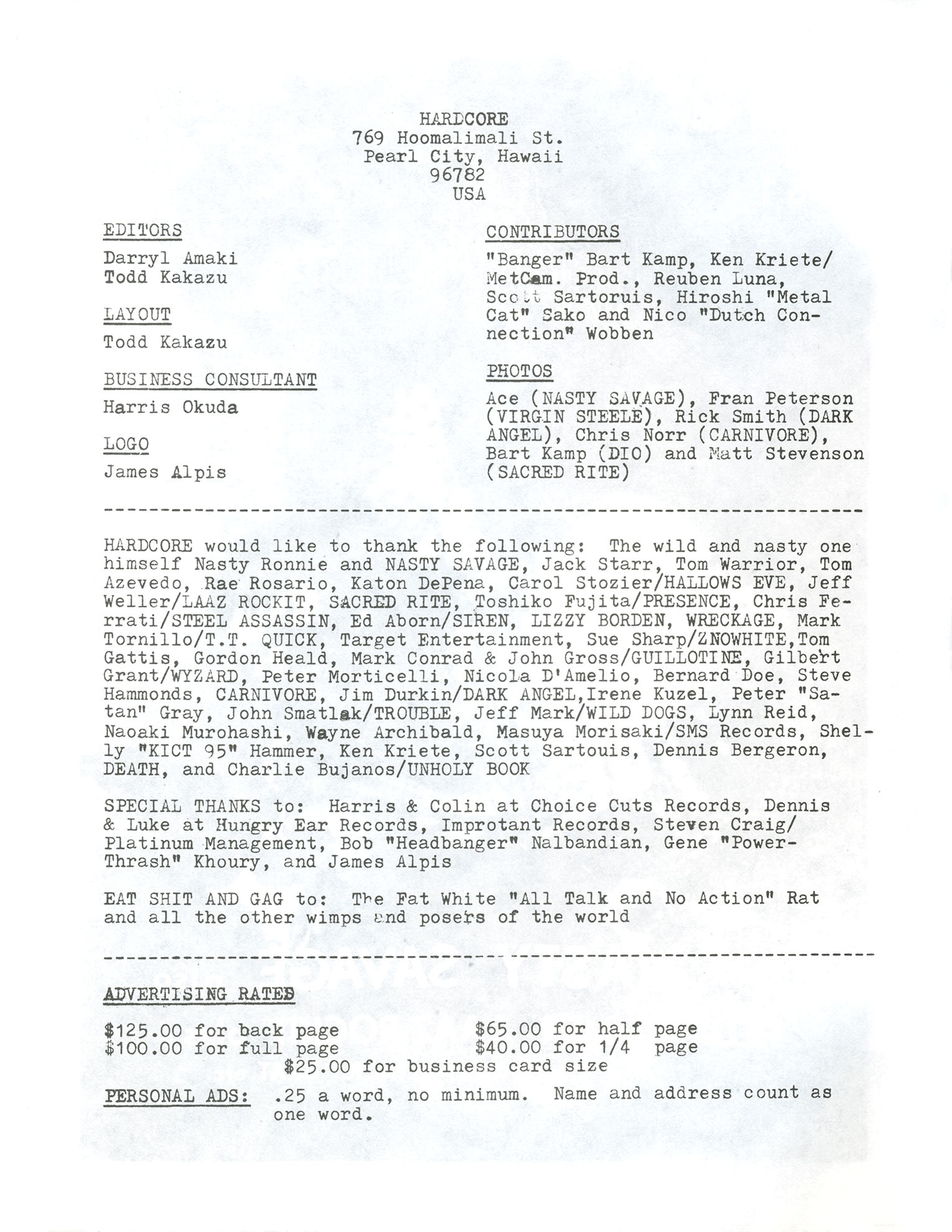 HARDCORE
769 Hoomalimali St.
Pearl City, Hawaii
96782
USA

EDITORS

Darryl Amaki
Todd Kakazu

LAYOUT

Todd Kakazu

BUSINESS CONSULTANT

Harris Okuda

LOGO

James Alpis

CONTRIBUTORS

"Banger" Bart Kamp, Ken Kriete/ MetCam. Prod., Reuben Luna, Scott Sartoruis, Hiroshi "Metal Cat" Sako and Nico "Dutch Connection" Wobben

PHOTOS

Ace (NASTY SAVAGE), Fran Peterson (VIRGIN STEELE), Rick Smith (DARK ANGEL), Chris Norr (CARNIVORE), Bart Kamp (DIO) and Matt Stevenson (SACRED RITE)

HARDCORE would like to thank the following: The wild and nasty one himself Nasty Ronnie and NASTY SAVAGE, Jack Starr, Tom Warrior, Tom Azevedo, Rae Rosario, Katon DePena, Carol Stozier/HALLOWS EVE, Jeff Weller/LAAZ ROCKIT, SACRED RITE, Toshiko Fujita/PRESENCE, Chris Ferrati/STEEL ASSASSIN, Ed Aborn/SIREN, LIZZY BORDEN, WRECKAGE, Mark Tornillo/T.T. QUICK, Target Entertainment, Sue Sharp/ZNOWHITE,Tom Gattis, Gordon Heald, Mark Conrad & John Gross/GUILLOTINE, Gilbert Grant/WYZARD, Peter Morticelli, Nicola D'Amelio, Bernard Doe, Steve Hammonds, CARNIVORE, Jim Durkin/DARK ANGEL,Irene Kuzel, Peter "Satan" Gray, John Smatlak/TROUBLE, Jeff Mark/WILD DOGS, Lynn Reid, Naoaki Murohashi, Wayne Archibald, Masuya Morisaki/SMS Records, Shelly "KICT 95" Hammer, Ken Kriete, Scott Sartouis, Dennis Bergeron, DEATH, and Charlie Bujanos/UNHOLY BOOK

SPECIAL THANKS to: Harris & Colin at Choice Cuts Records, Dennis & Luke at Hungry Ear Records, Improtant Records, Steven Craig/ Platinum Management, Bob "Headbanger" Nalbandian, Gene "Power-Thrash" Khoury, and James Alpis

EAT SHIT AND GAG to: The Fat White "All Talk and No Action" Rat and all the other wimps and posers of the world

ADVERTISING RATES

$125.00 for back page
$100.00 for full page
$65.00 for half page
$40.00 for 1/4 page
$25.00 for business card size

PERSONAL ADS: .25 a word, no minimum. Name and address count as one word.